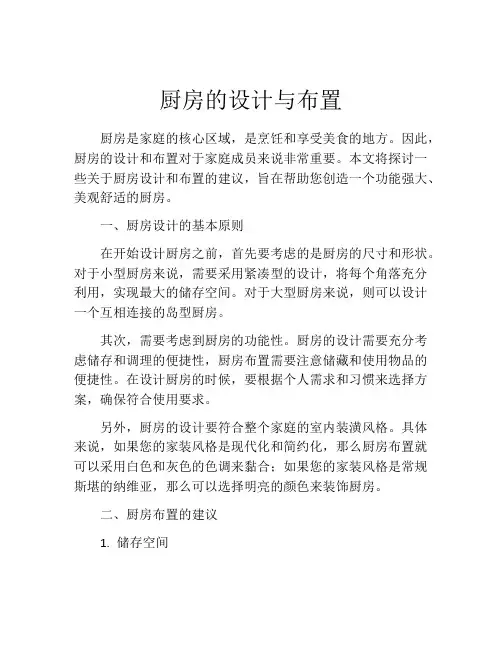 厨房的设计与布置

厨房是家庭的核心区域，是烹饪和享受美食的地方。因此，厨房的设计和布置对于家庭成员来说非常重要。本文将探讨一些关于厨房设计和布置的建议，旨在帮助您创造一个功能强大、美观舒适的厨房。

一、厨房设计的基本原则

在开始设计厨房之前，首先要考虑的是厨房的尺寸和形状。对于小型厨房来说，需要采用紧凑型的设计，将每个角落充分利用，实现最大的储存空间。对于大型厨房来说，则可以设计一个互相连接的岛型厨房。

其次，需要考虑到厨房的功能性。厨房的设计需要充分考虑储存和调理的便捷性，厨房布置需要注意储藏和使用物品的便捷性。在设计厨房的时候，要根据个人需求和习惯来选择方案，确保符合使用要求。

另外，厨房的设计要符合整个家庭的室内装潢风格。具体来说，如果您的家装风格是现代化和简约化，那么厨房布置就可以采用白色和灰色的色调来黏合；如果您的家装风格是常规斯堪的纳维亚，那么可以选择明亮的颜色来装饰厨房。

二、厨房布置的建议

1. 储存空间